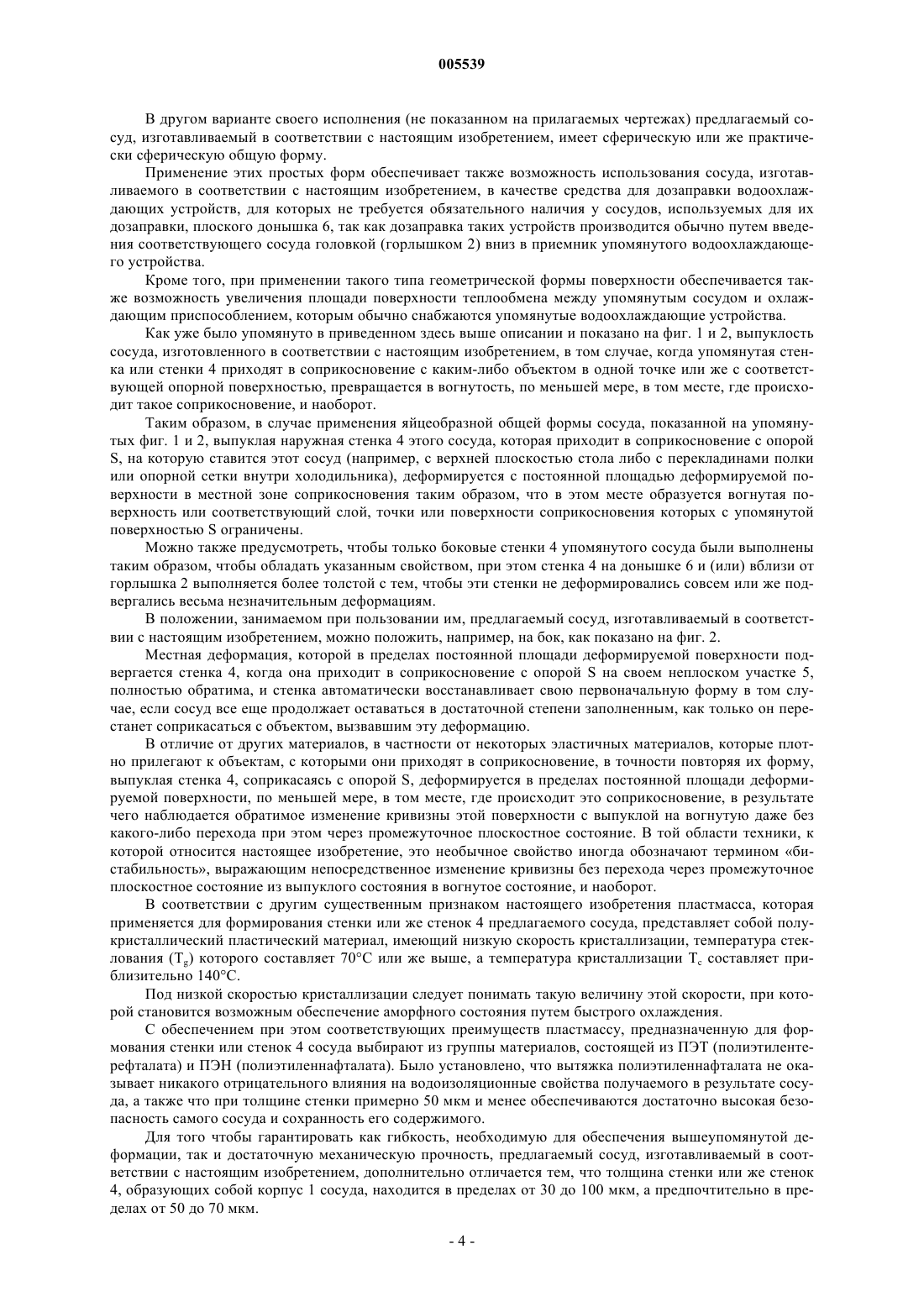 005539

В другом варианте своего исполнения (не показанном на прилагаемых чертежах) предлагаемый сосуд, изготавливаемый в соответствии с настоящим изобретением, имеет сферическую или же практически сферическую общую форму.

Применение этих простых форм обеспечивает также возможность использования сосуда, изготавливаемого в соответствии с настоящим изобретением, в качестве средства для дозаправки водоохлаждающих устройств, для которых не требуется обязательного наличия у сосудов, используемых для их дозаправки, плоского донышка 6, так как дозаправка таких устройств производится обычно путем введения соответствующего сосуда головкой (горлышком 2) вниз в приемник упомянутого водоохлаждающего устройства.

Кроме того, при применении такого типа геометрической формы поверхности обеспечивается также возможность увеличения площади поверхности теплообмена между упомянутым сосудом и охлаждающим приспособлением, которым обычно снабжаются упомянутые водоохлаждающие устройства.

Как уже было упомянуто в приведенном здесь выше описании и показано на фиг. 1 и 2, выпуклость сосуда, изготовленного в соответствии с настоящим изобретением, в том случае, когда упомянутая стенка или стенки 4 приходят в соприкосновение с каким-либо объектом в одной точке или же с соответствующей опорной поверхностью, превращается в вогнутость, по меньшей мере, в том месте, где происходит такое соприкосновение, и наоборот.

Таким образом, в случае применения яйцеобразной общей формы сосуда, показанной на упомянутых фиг. 1 и 2, выпуклая наружная стенка 4 этого сосуда, которая приходит в соприкосновение с опорой S, на которую ставится этот сосуд (например, с верхней плоскостью стола либо с перекладинами полки или опорной сетки внутри холодильника), деформируется с постоянной площадью деформируемой поверхности в местной зоне соприкосновения таким образом, что в этом месте образуется вогнутая поверхность или соответствующий слой, точки или поверхности соприкосновения которых с упомянутой поверхностью S ограничены.

Можно также предусмотреть, чтобы только боковые стенки 4 упомянутого сосуда были выполнены таким образом, чтобы обладать указанным свойством, при этом стенка 4 на донышке 6 и (или) вблизи от горлышка 2 выполняется более толстой с тем, чтобы эти стенки не деформировались совсем или же подвергались весьма незначительным деформациям.

В положении, занимаемом при пользовании им, предлагаемый сосуд, изготавливаемый в соответствии с настоящим изобретением, можно положить, например, на бок, как показано на фиг. 2.

Местная деформация, которой в пределах постоянной площади деформируемой поверхности подвергается стенка 4, когда она приходит в соприкосновение с опорой S на своем неплоском участке 5, полностью обратима, и стенка автоматически восстанавливает свою первоначальную форму в том случае, если сосуд все еще продолжает оставаться в достаточной степени заполненным, как только он перестанет соприкасаться с объектом, вызвавшим эту деформацию.

В отличие от других материалов, в частности от некоторых эластичных материалов, которые плотно прилегают к объектам, с которыми они приходят в соприкосновение, в точности повторяя их форму, выпуклая стенка 4, соприкасаясь с опорой S, деформируется в пределах постоянной площади деформируемой поверхности, по меньшей мере, в том месте, где происходит это соприкосновение, в результате чего наблюдается обратимое изменение кривизны этой поверхности с выпуклой на вогнутую даже без какого-либо перехода при этом через промежуточное плоскостное состояние. В той области техники, к которой относится настоящее изобретение, это необычное свойство иногда обозначают термином «бистабильность», выражающим непосредственное изменение кривизны без перехода через промежуточное плоскостное состояние из выпуклого состояния в вогнутое состояние, и наоборот.

В соответствии с другим существенным признаком настоящего изобретения пластмасса, которая применяется для формирования стенки или же стенок 4 предлагаемого сосуда, представляет собой полукристаллический пластический материал, имеющий низкую скорость кристаллизации, температура стеклования ($T_g$) которого составляет 70°C или же выше, а температура кристаллизации $T_c$ составляет приблизительно 140°C.

Под низкой скоростью кристаллизации следует понимать такую величину этой скорости, при которой становится возможным обеспечение аморфного состояния путем быстрого охлаждения.

С обеспечением при этом соответствующих преимуществ пластмассу, предназначенную для формования стенки или стенок 4 сосуда выбирают из группы материалов, состоящей из ПЭТ (полиэтилентерефталата) и ПЭН (полиэтиленнафталата). Было установлено, что вытяжка полиэтиленнафталата не оказывает никакого отрицательного влияния на водоизоляционные свойства получаемого в результате сосуда, а также что при толщине стенки примерно 50 мкм и менее обеспечиваются достаточно высокая безопасность самого сосуда и сохранность его содержимого.

Для того чтобы гарантировать как гибкость, необходимую для обеспечения вышеупомянутой деформации, так и достаточную механическую прочность, предлагаемый сосуд, изготавливаемый в соответствии с настоящим изобретением, дополнительно отличается тем, что толщина стенки или же стенок 4, образующих собой корпус 1 сосуда, находится в пределах от 30 до 100 мкм, а предпочтительно в пределах от 50 до 70 мкм.

- 4 -